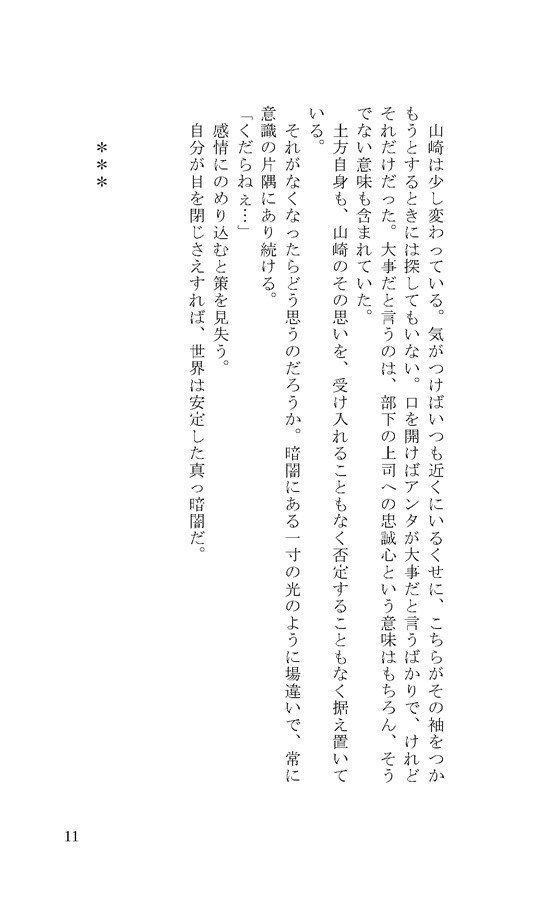 山崎は少し変わっている。気がつけばいつも近くにいるくせに、こちらがその袖をつかもうとするときには探してもいない。口を開けばアンタが大事だと言うばかりで、けれどそれだけだった。大事だと言うのは、部下の上司への忠誠心という意味はもちろん、そうでない意味も含まれていた。

土方自身も、山崎のその思いを、受け入れることもなく否定することもなく据え置いている。

それがなくなったらどう思うのだろうか。暗闇にある一寸の光のように場違いで、常に意識の片隅にあり続ける。

「くだらねぇ…」

感情にのめり込むと策を見失う。

自分が目を閉じさえすれば、世界は安定した真っ暗闇だ。

＊＊＊

11